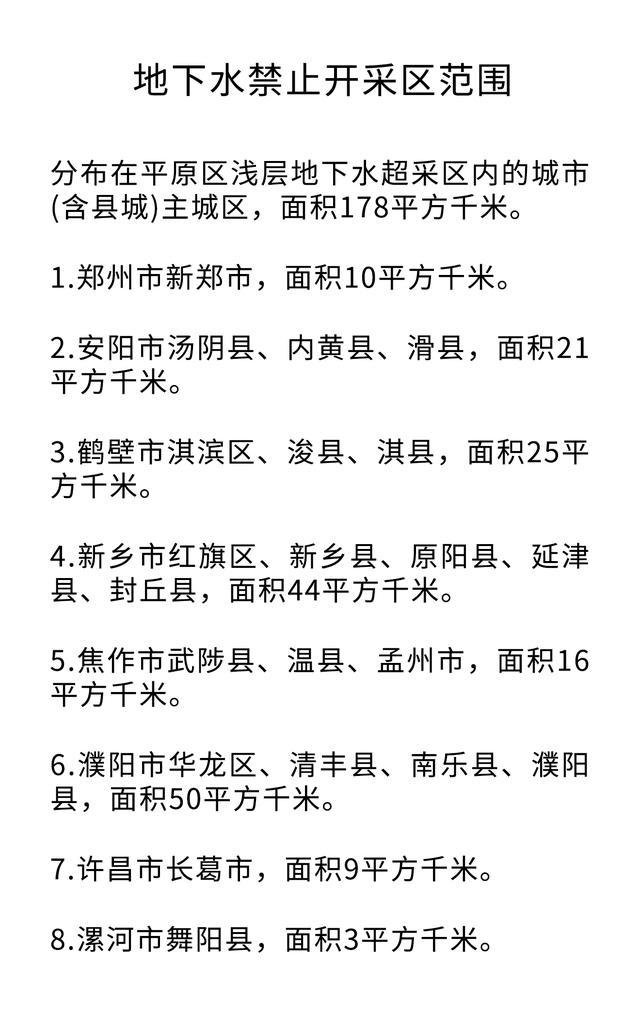 地下水禁止开采区范围

分布在平原区浅层地下水超采区内的城市(含县城)主城区，面积178平方千米。

1.郑州市新郑市，面积10平方千米。

2.安阳市汤阴县、内黄县、滑县，面积21平方千米。

3.鹤壁市淇滨区、浚县、淇县，面积25平方千米。

4.新乡市红旗区、新乡县、原阳县、延津县、封丘县，面积44平方千米。

5.焦作市武陟县、温县、孟州市，面积16平方千米。

6.濮阳市华龙区、清丰县、南乐县、濮阳县，面积50平方千米。

7.许昌市长葛市，面积9平方千米。

8.漯河市舞阳县，面积3平方千米。